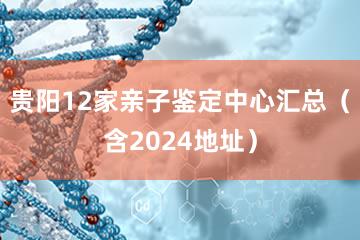 贵阳12家亲子鉴定中心汇总（含2024地址）

Cd